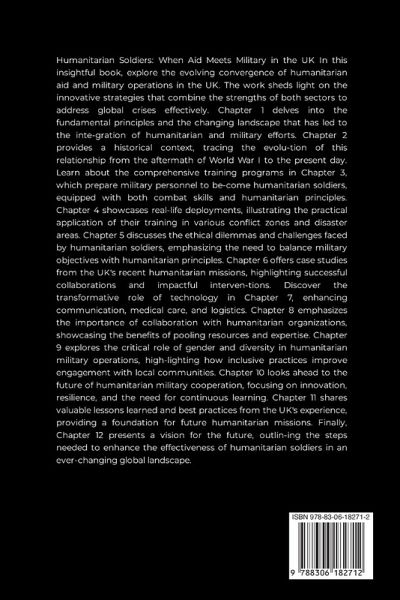 Humanitarian Soldiers: When Aid Meets Military in the UK In this insightful book, explore the evolving convergence of humanitarian aid and military operations in the UK. The work sheds light on the innovative strategies that combine the strengths of both sectors to address global crises effectively. Chapter 1 delves into the fundamental principles and the changing landscape that has led to the inte-gration of humanitarian and military efforts. Chapter 2 provides a historical context, tracing the evolu-tion of this relationship from the aftermath of World War I to the present day. Learn about the comprehensive training programs in Chapter 3, which prepare military personnel to be-come humanitarian soldiers, equipped with both combat skills and humanitarian principles. Chapter 4 showcases real-life deployments, illustrating the practical application of their training in various conflict zones and disaster areas. Chapter 5 discusses the ethical dilemmas and challenges faced by humanitarian soldiers, emphasizing the need to balance military objectives with humanitarian principles. Chapter 6 offers case studies from the UK's recent humanitarian missions, highlighting successful collaborations and impactful interven-tions. Discover the transformative role of technology in Chapter 7, enhancing communication, medical care, and logistics. Chapter 8 emphasizes the importance of collaboration with humanitarian organizations, showcasing the benefits of pooling resources and expertise. Chapter 9 explores the critical role of gender and diversity in humanitarian military operations, high-lighting how inclusive practices improve engagement with local communities. Chapter 10 looks ahead to the future of humanitarian military cooperation, focusing on innovation, resilience, and the need for continuous learning. Chapter 11 shares valuable lessons learned and best practices from the UK's experience, providing a foundation for future humanitarian missions. Finally, Chapter 12 presents a vision for the future, outlin-ing the steps needed to enhance the effectiveness of humanitarian soldiers in an ever-changing global landscape.

ISBN 978-83-06-18271-2

9 788306 182712